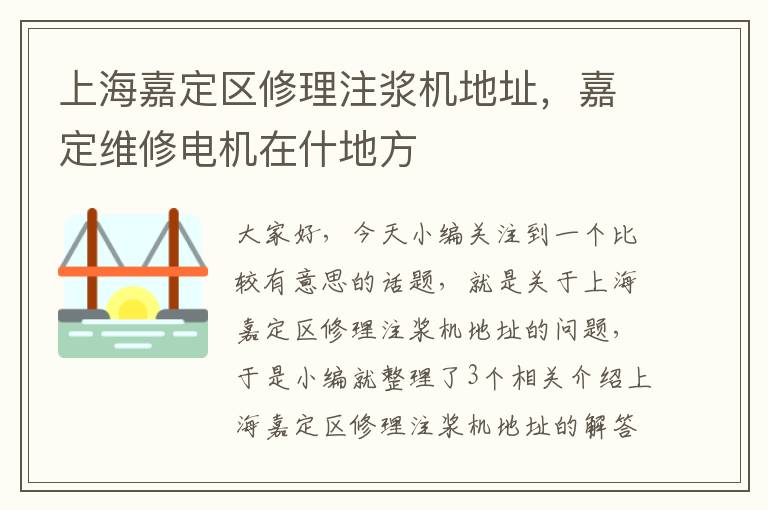 上海嘉定区修理注浆机地址，嘉定维修电机在什地方

大家好，今天小编关注到一个比较有意思的话题，就是关于上海嘉定区修理注浆机地址的问题，于是小编就整理了3个相关介绍上海嘉定区修理注浆机地址的解答